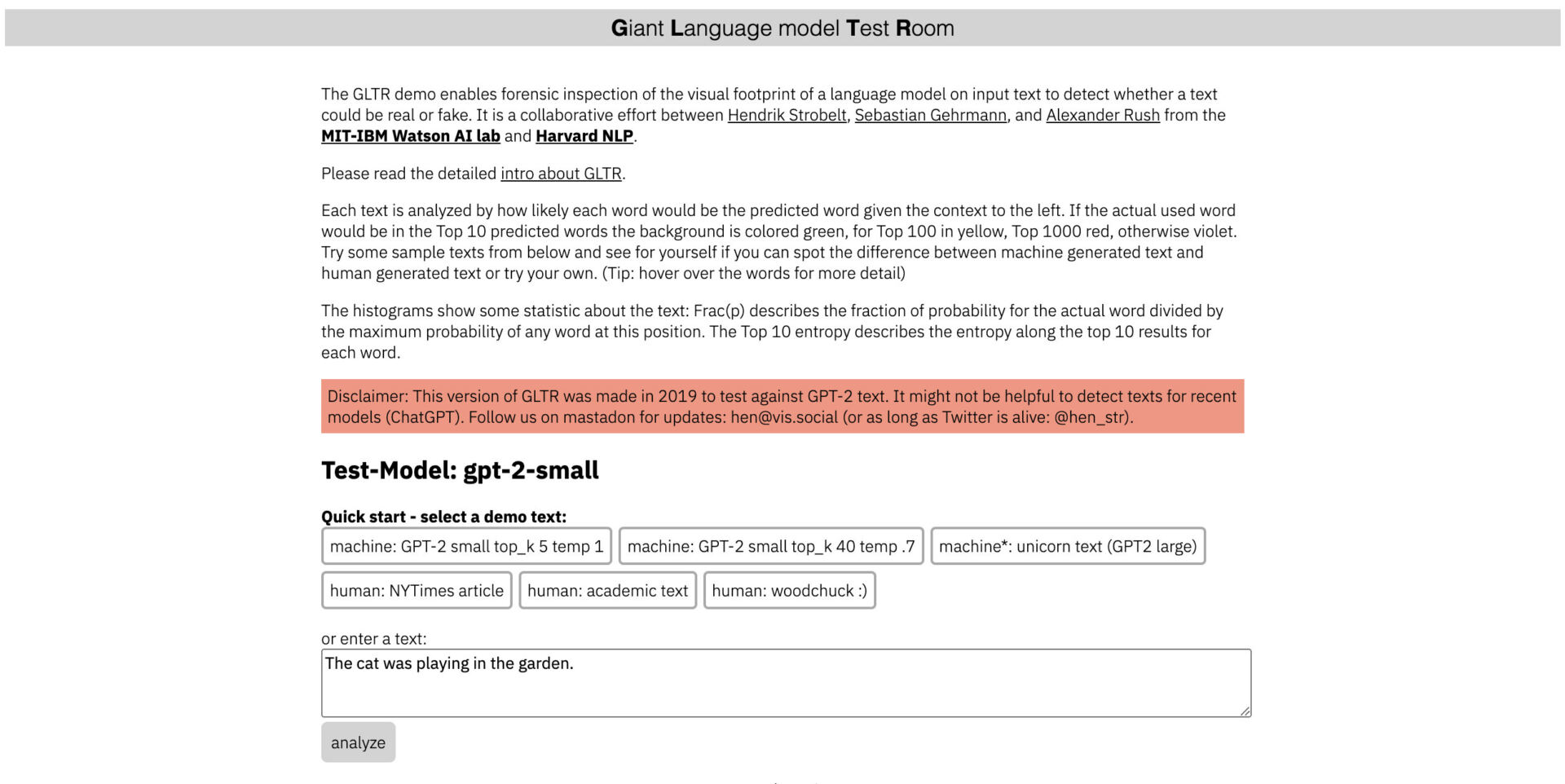 Giant Language model Test Room

The GLTR demo enables forensic inspection of the visual footprint of a language model on input text to detect whether a text could be real or fake. It is a collaborative effort between Hendrik Strobelt, Sebastian Gehrmann, and Alexander Rush from the MIT-IBM Watson AI lab and Harvard NLP.

Please read the detailed intro about GLTR.

Each text is analyzed by how likely each word would be the predicted word given the context to the left. If the actual used word would be in the Top 10 predicted words the background is colored green, for Top 100 in yellow, Top 1000 red, otherwise violet. Try some sample texts from below and see for yourself if you can spot the difference between machine generated text and human generated text or try your own. (Tip: hover over the words for more detail)

The histograms show some statistic about the text: Frac(p) describes the fraction of probability for the actual word divided by the maximum probability of any word at this position. The Top 10 entropy describes the entropy along the top 10 results for each word.

Disclaimer: This version of GLTR was made in 2019 to test against GPT-2 text. It might not be helpful to detect texts for recent models (ChatGPT). Follow us on mastadon for updates: hen@vis.social (or as long as Twitter is alive: @hen_str).

Test-Model: gpt-2-small

Quick start - select a demo text:

machine: GPT-2 small top_k 5 temp 1

machine: GPT-2 small top_k 40 temp .7

machine*: unicorn text (GPT2 large)

human: NYTimes article

human: academic text

human: woodchuck :)

or enter a text:

The cat was playing in the garden.

analyze